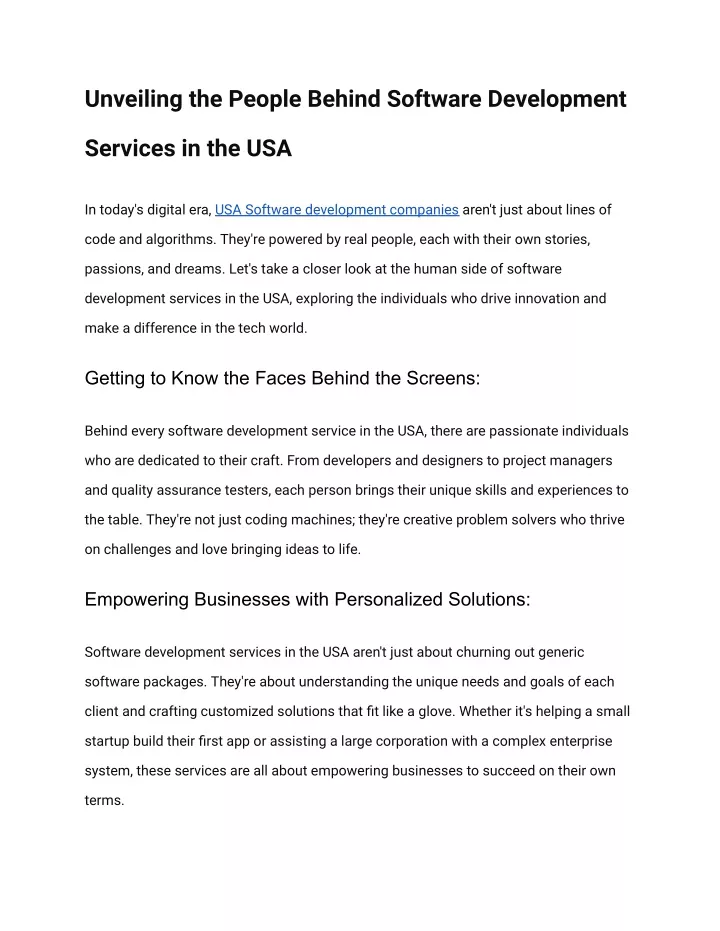 Unveiling the People Behind Software Development Services in the USA

In today's digital era, USA Software development companies aren't just about lines of code and algorithms. They're powered by real people, each with their own stories, passions, and dreams. Let's take a closer look at the human side of software development services in the USA, exploring the individuals who drive innovation and make a difference in the tech world.

Getting to Know the Faces Behind the Screens:

Behind every software development service in the USA, there are passionate individuals who are dedicated to their craft. From developers and designers to project managers and quality assurance testers, each person brings their unique skills and experiences to the table. They're not just coding machines; they're creative problem solvers who thrive on challenges and love bringing ideas to life.

Empowering Businesses with Personalized Solutions:

Software development services in the USA aren't just about churning out generic software packages. They're about understanding the unique needs and goals of each client and crafting customized solutions that fit like a glove. Whether it's helping a small startup build their first app or assisting a large corporation with a complex enterprise system, these services are all about empowering businesses to succeed on their own terms.